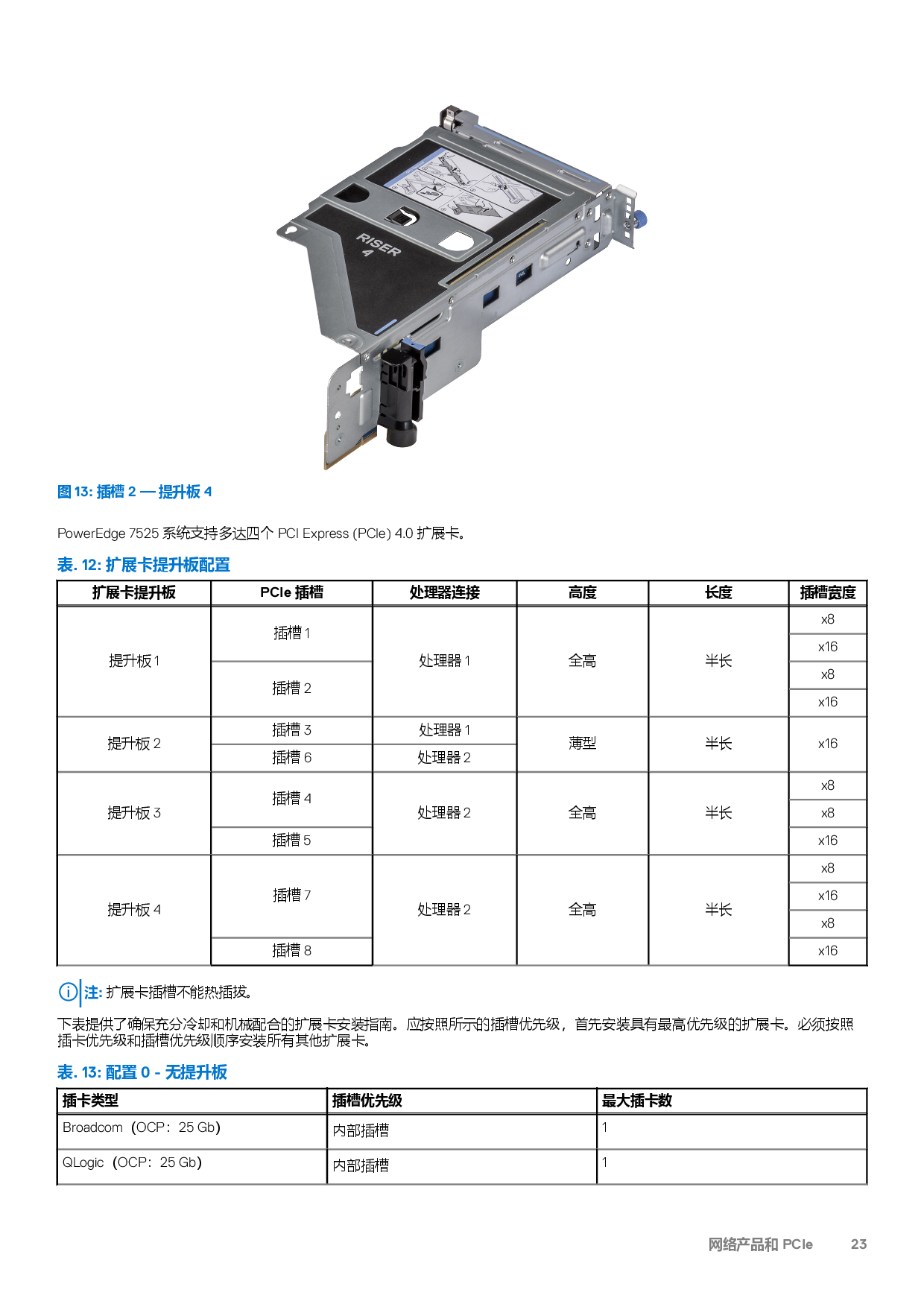 RISER 4

图 13: 插槽 2 — 提升板 4

PowerEdge 7525 系统支持多达四个 PCI Express (PCIe) 4.0 扩展卡。

表. 12: 扩展卡提升板配置

| 扩展卡提升板 | PCIe 插槽 | 处理器连接 | 高度 | 长度 | 插槽宽度 |
|---|---|---|---|---|---|
| 提升板 1 | 插槽 1 | 处理器 1 | 全高 | 半长 | x8 |
| | | | | | x16 |
| | 插槽 2 | | | | x8 |
| | | | | | x16 |
| 提升板 2 | 插槽 3 | 处理器 1 | 薄型 | 半长 | x16 |
| | 插槽 6 | 处理器 2 | | | |
| 提升板 3 | 插槽 4 | 处理器 2 | 全高 | 半长 | x8 |
| | | | | | x8 |
| | 插槽 5 | | | | x16 |
| 提升板 4 | 插槽 7 | 处理器 2 | 全高 | 半长 | x8 |
| | | | | | x16 |
| | | | | | x8 |
| | 插槽 8 | | | | x16 |

注: 扩展卡插槽不能热插拔。

下表提供了确保充分冷却和机械配合的扩展卡安装指南。应按照所示的插槽优先级，首先安装具有最高优先级的扩展卡。必须按照插卡优先级和插槽优先级顺序安装所有其他扩展卡。

表. 13: 配置 0 - 无提升板

| 插卡类型 | 插槽优先级 | 最大插卡数 |
|---|---|---|
| Broadcom（OCP：25 Gb） | 内部插槽 | 1 |
| QLogic（OCP：25 Gb） | 内部插槽 | 1 |

网络产品和 PCIe 23